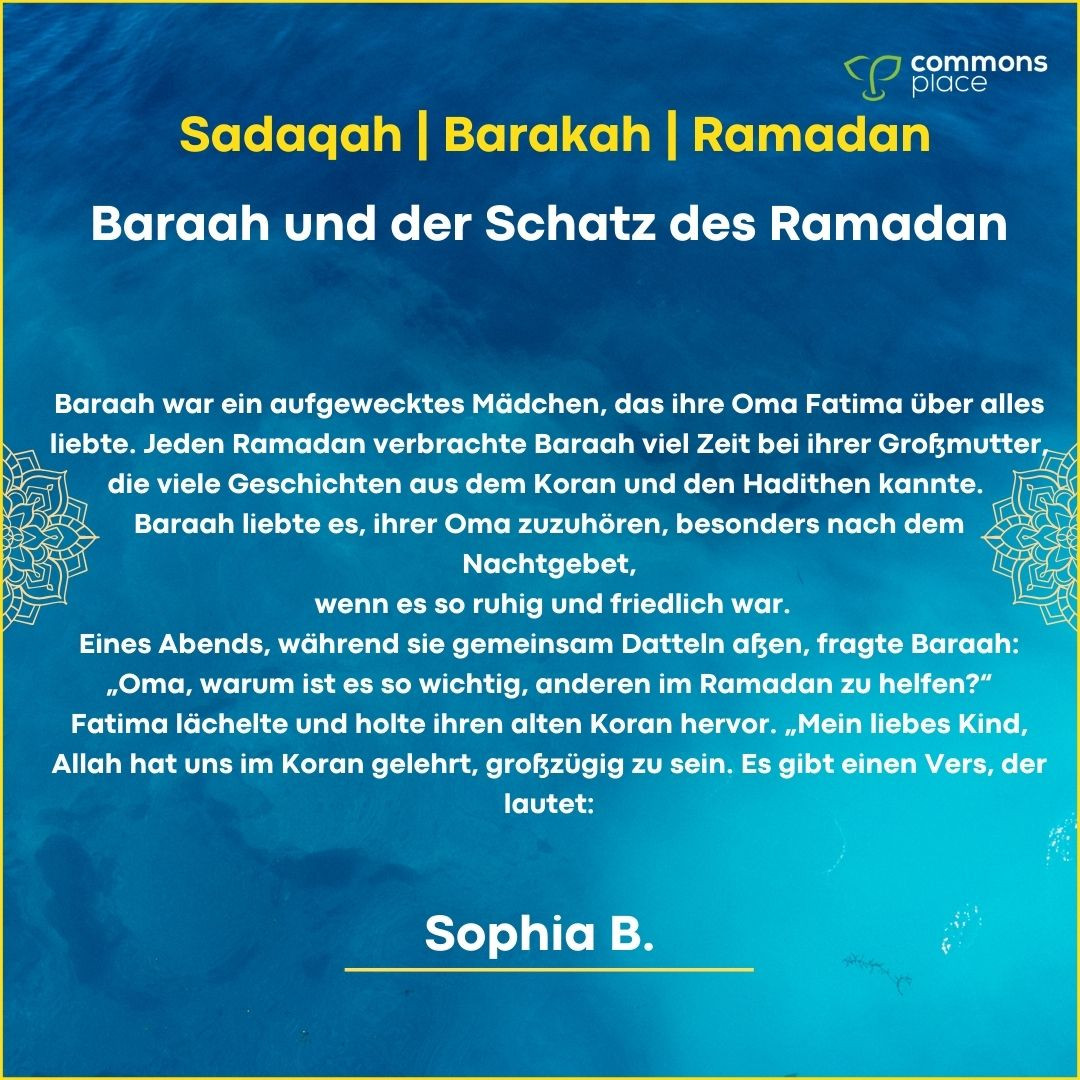 commons place

Sadaqah | Barakah | Ramadan

Baraah und der Schatz des Ramadan

Baraah war ein aufgewecktes Mädchen, das ihre Oma Fatima über alles liebte. Jeden Ramadan verbrachte Baraah viel Zeit bei ihrer Großmutter, die viele Geschichten aus dem Koran und den Hadithen kannte. Baraah liebte es, ihrer Oma zuzuhören, besonders nach dem Nachtgebet,
wenn es so ruhig und friedlich war.
Eines Abends, während sie gemeinsam Datteln aßen, fragte Baraah: „Oma, warum ist es so wichtig, anderen im Ramadan zu helfen?“ Fatima lächelte und holte ihren alten Koran hervor. „Mein liebes Kind, Allah hat uns im Koran gelehrt, großzügig zu sein. Es gibt einen Vers, der lautet:

Sophia B.